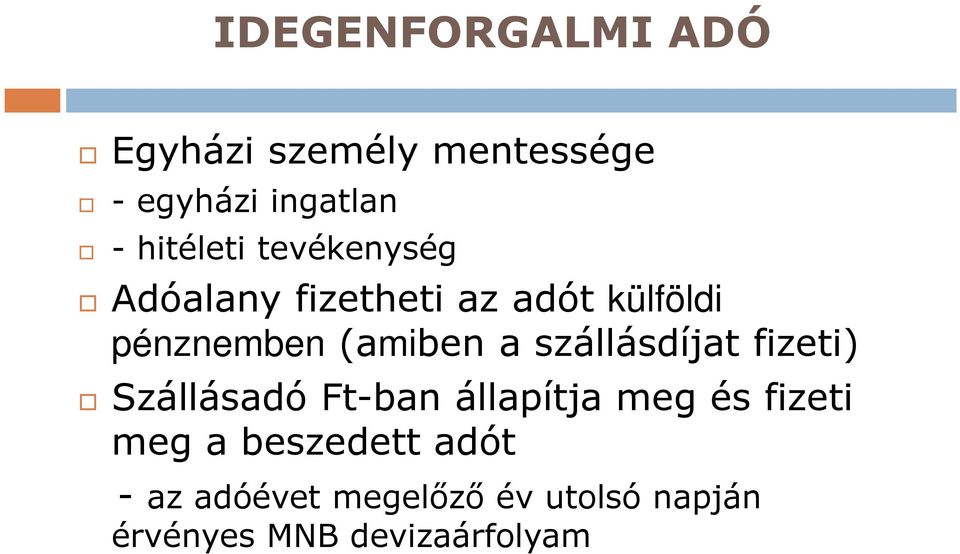 IDEGENFORGALMI ADÓ

Egyházi személy mentessége

- egyházi ingatlan

- hitéleti tevékenység

Adóalany fizetheti az adót külföldi pénznemben (amiben a szállásdíjat fizeti)

Szállásadó Ft-ban állapítja meg és fizeti meg a beszedett adót

- az adóévet megelőző év utolsó napján érvényes MNB devizaárfolyam